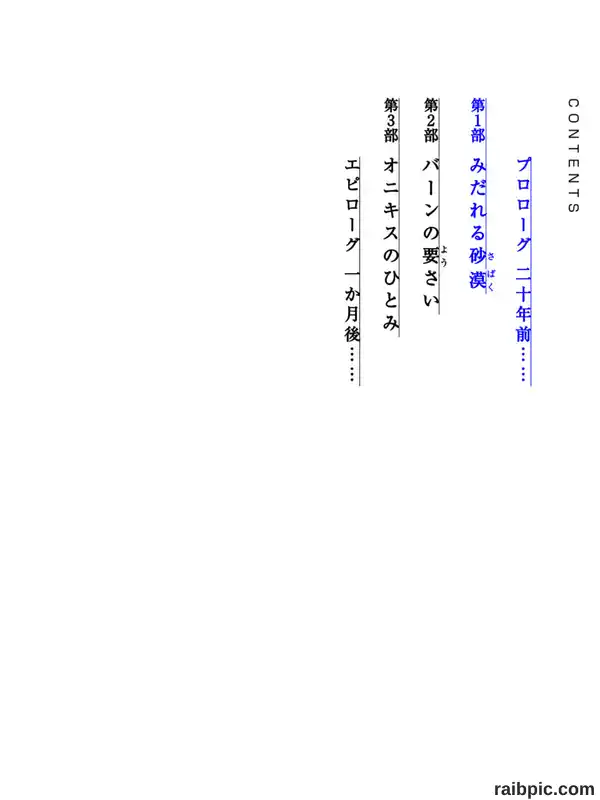 CONTENTS

プロローグ 二十年前……

第1部 みだれる砂漠

第2部 バーンの要さい

第3部 オニキスのひとみ

エピローグ 一か月後……

raibpic.com